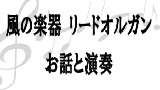 風の楽器 リードオルガン

お話と演奏